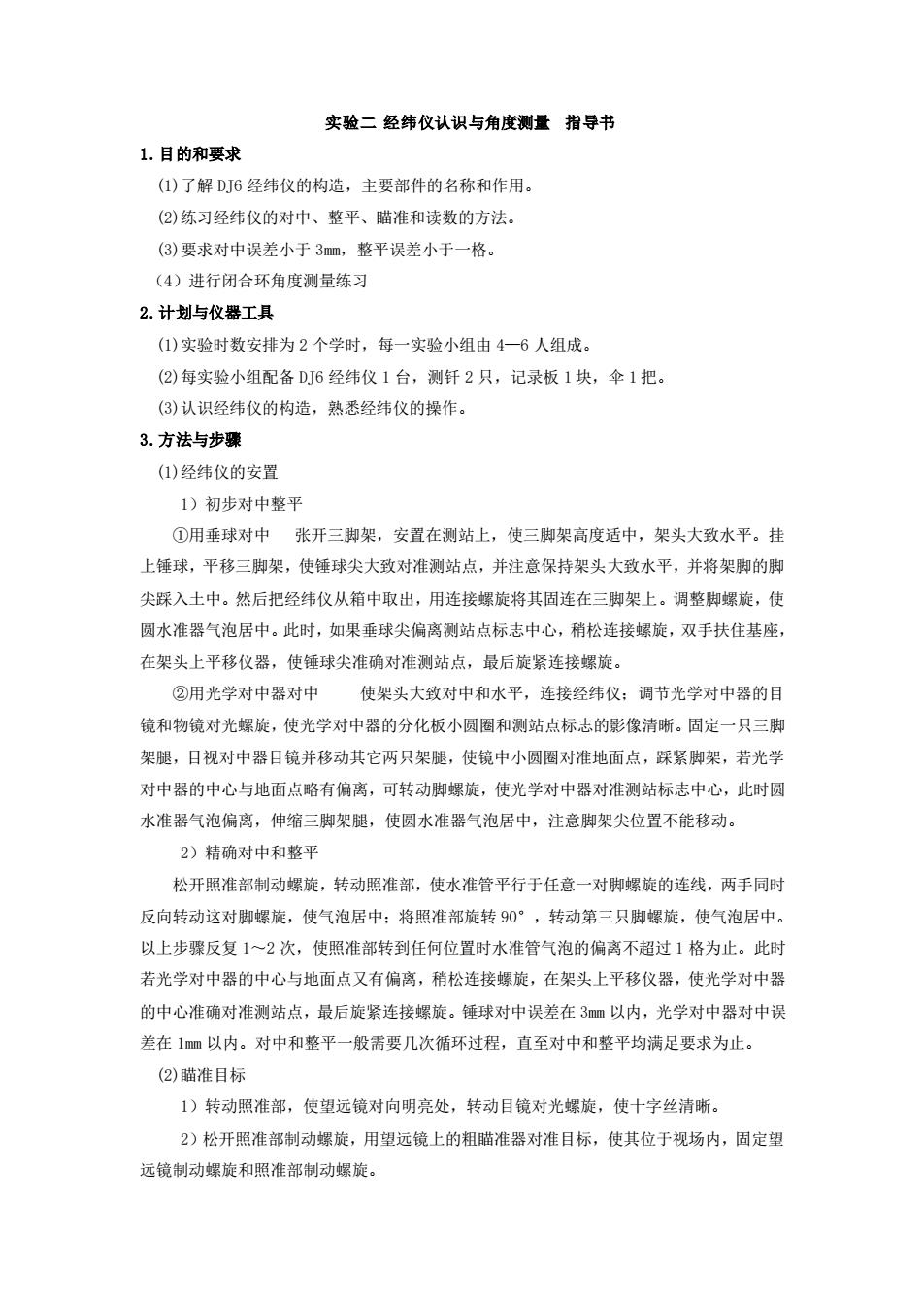 实验二 经纬仪认识与角度测量 指导书

1.目的和要求

(1)了解DJ6经纬仪的构造，主要部件的名称和作用。

(2)练习经纬仪的对中、整平、瞄准和读数的方法。

(3)要求对中误差小于3mm，整平误差小于一格。

（4）进行闭合环角度测量练习

2.计划与仪器工具

(1)实验时数安排为2个学时，每一实验小组由4—6人组成。

(2)每实验小组配备DJ6经纬仪1台，测钎2只，记录板1块，伞1把。

(3)认识经纬仪的构造，熟悉经纬仪的操作。

3.方法与步骤

(1)经纬仪的安置

1）初步对中整平

①用垂球对中　张开三脚架，安置在测站上，使三脚架高度适中，架头大致水平。挂上锤球，平移三脚架，使锤球尖大致对准测站点，并注意保持架头大致水平，并将架脚的脚尖踩入土中。然后把经纬仪从箱中取出，用连接螺旋将其固连在三脚架上。调整脚螺旋，使圆水准器气泡居中。此时，如果垂球尖偏离测站点标志中心，稍松连接螺旋，双手扶住基座，在架头上平移仪器，使锤球尖准确对准测站点，最后旋紧连接螺旋。

②用光学对中器对中　使架头大致对中和水平，连接经纬仪；调节光学对中器的目镜和物镜对光螺旋，使光学对中器的分化板小圆圈和测站点标志的影像清晰。固定一只三脚架腿，目视对中器目镜并移动其它两只架腿，使镜中小圆圈对准地面点，踩紧脚架，若光学对中器的中心与地面点略有偏离，可转动脚螺旋，使光学对中器对准测站标志中心，此时圆水准器气泡偏离，伸缩三脚架腿，使圆水准器气泡居中，注意脚架尖位置不能移动。

2）精确对中和整平

松开照准部制动螺旋，转动照准部，使水准管平行于任意一对脚螺旋的连线，两手同时反向转动这对脚螺旋，使气泡居中；将照准部旋转90°，转动第三只脚螺旋，使气泡居中。以上步骤反复1～2次，使照准部转到任何位置时水准管气泡的偏离不超过1格为止。此时若光学对中器的中心与地面点又有偏离，稍松连接螺旋，在架头上平移仪器，使光学对中器的中心准确对准测站点，最后旋紧连接螺旋。锤球对中误差在3mm以内，光学对中器对中误差在1mm以内。对中和整平一般需要几次循环过程，直至对中和整平均满足要求为止。

(2)瞄准目标

1）转动照准部，使望远镜对向明亮处，转动目镜对光螺旋，使十字丝清晰。

2）松开照准部制动螺旋，用望远镜上的粗瞄准器对准目标，使其位于视场内，固定望远镜制动螺旋和照准部制动螺旋。